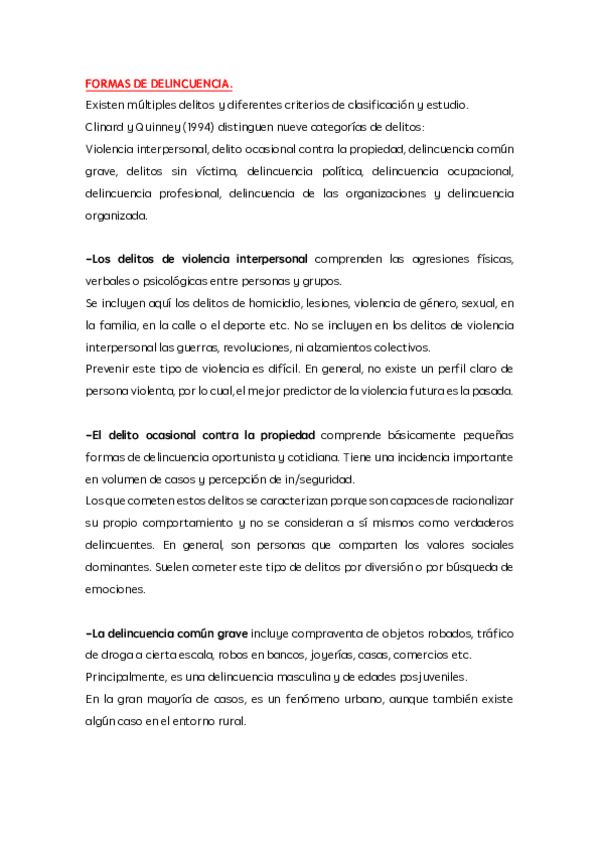 FORMAS DE DELINCUENCIA.

Existen múltiples delitos y diferentes criterios de clasificación y estudio.

Clinard y Quinney (1994) distinguen nueve categorías de delitos:

Violencia interpersonal, delito ocasional contra la propiedad, delincuencia común grave, delitos sin víctima, delincuencia política, delincuencia ocupacional, delincuencia profesional, delincuencia de las organizaciones y delincuencia organizada.

-Los delitos de violencia interpersonal comprenden las agresiones físicas, verbales o psicológicas entre personas y grupos.

Se incluyen aquí los delitos de homicidio, lesiones, violencia de género, sexual, en la familia, en la calle o el deporte etc. No se incluyen en los delitos de violencia interpersonal las guerras, revoluciones, ni alzamientos colectivos.

Prevenir este tipo de violencia es difícil. En general, no existe un perfil claro de persona violenta, por lo cual, el mejor predictor de la violencia futura es la pasada.

-El delito ocasional contra la propiedad comprende básicamente pequeñas formas de delincuencia oportunista y cotidiana. Tiene una incidencia importante en volumen de casos y percepción de in/seguridad.

Los que cometen estos delitos se caracterizan porque son capaces de racionalizar su propio comportamiento y no se consideran a sí mismos como verdaderos delincuentes. En general, son personas que comparten los valores sociales dominantes. Suelen cometer este tipo de delitos por diversión o por búsqueda de emociones.

-La delincuencia común grave incluye compraventa de objetos robados, tráfico de droga a cierta escala, robos en bancos, joyerías, casas, comercios etc.

Principalmente, es una delincuencia masculina y de edades posjuveniles.

En la gran mayoría de casos, es un fenómeno urbano, aunque también existe algún caso en el entorno rural.